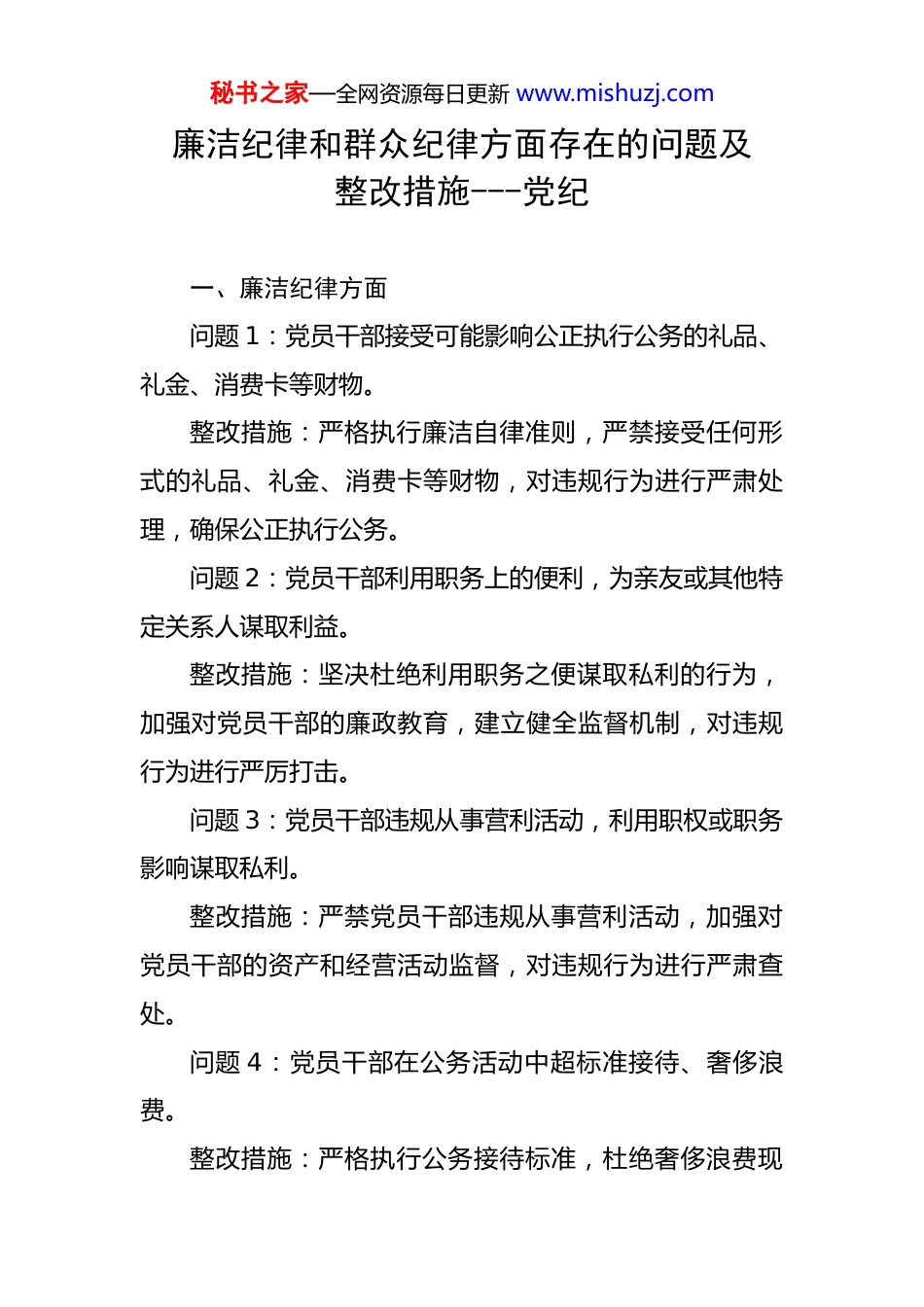 秘书之家—全网资源每日更新 www.mishuzj.com

廉洁纪律和群众纪律方面存在的问题及整改措施---党纪

一、廉洁纪律方面

问题 1：党员干部接受可能影响公正执行公务的礼品、礼金、消费卡等财物。

整改措施：严格执行廉洁自律准则，严禁接受任何形式的礼品、礼金、消费卡等财物，对违规行为进行严肃处理，确保公正执行公务。

问题 2：党员干部利用职务上的便利，为亲友或其他特定关系人谋取利益。

整改措施：坚决杜绝利用职务之便谋取私利的行为，加强对党员干部的廉政教育，建立健全监督机制，对违规行为进行严厉打击。

问题 3：党员干部违规从事营利活动，利用职权或职务影响谋取私利。

整改措施：严禁党员干部违规从事营利活动，加强对党员干部的资产和经营活动监督，对违规行为进行严肃查处。

问题 4：党员干部在公务活动中超标准接待、奢侈浪费。

整改措施：严格执行公务接待标准，杜绝奢侈浪费现